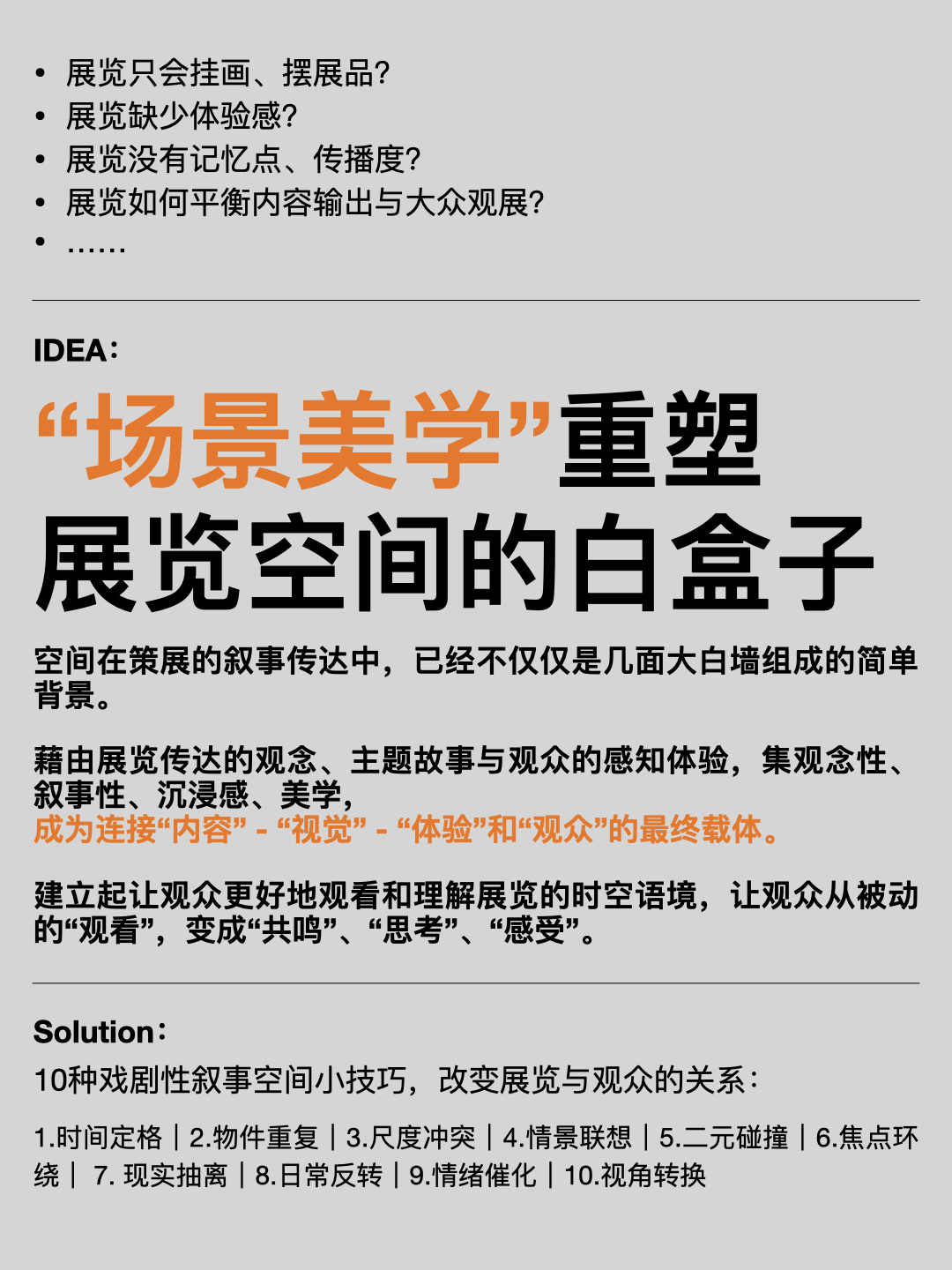 • 展览只会挂画、摆展品?
• 展览缺少体验感?
• 展览没有记忆点、传播度?
• 展览如何平衡内容输出与大众观展?
• ......

IDEA:

“场景美学”重塑展览空间的白盒子

空间在策展的叙事传达中，已经不仅仅是几面大白墙组成的简单背景。

藉由展览传达的观念、主题故事与观众的感知体验，集观念性、叙事性、沉浸感、美学，
成为连接“内容” - “视觉” - “体验”和“观众”的最终载体。

建立起让观众更好地观看和理解展览的时空语境，让观众从被动的“观看”，变成“共鸣”、“思考”、“感受”。

Solution:
10种戏剧性叙事空间小技巧，改变展览与观众的关系:

1.时间定格 | 2.物件重复 | 3.尺度冲突 | 4.情景联想 | 5.二元碰撞 | 6.焦点环绕 | 7. 现实抽离 | 8.日常反转 | 9.情绪催化 | 10.视角转换